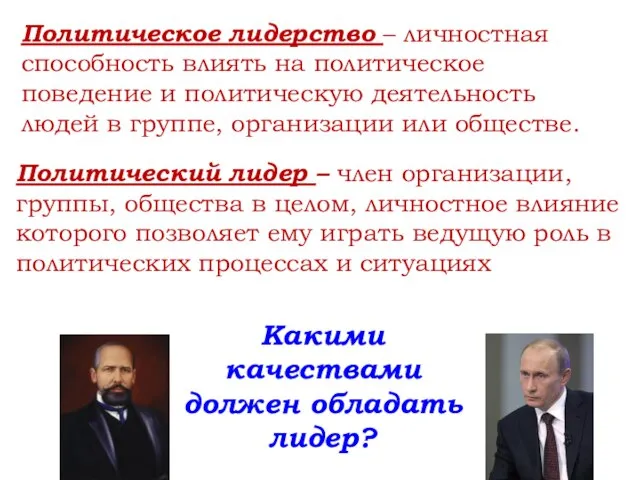 Политическое лидерство – личностная способность влиять на политическое поведение и политическую деятельность людей в группе, организации или обществе.

Политический лидер – член организации, группы, общества в целом, личностное влияние которого позволяет ему играть ведущую роль в политических процессах и ситуациях

Какими качествами должен обладать лидер?